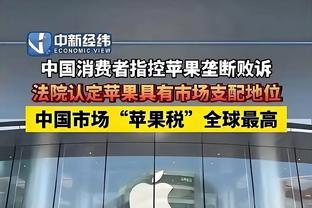 中新经纬
ECONOMIC VIEW

中国消费者指控苹果垄断败诉
法院认定苹果具有市场支配地位
中国市场“苹果税”全球最高